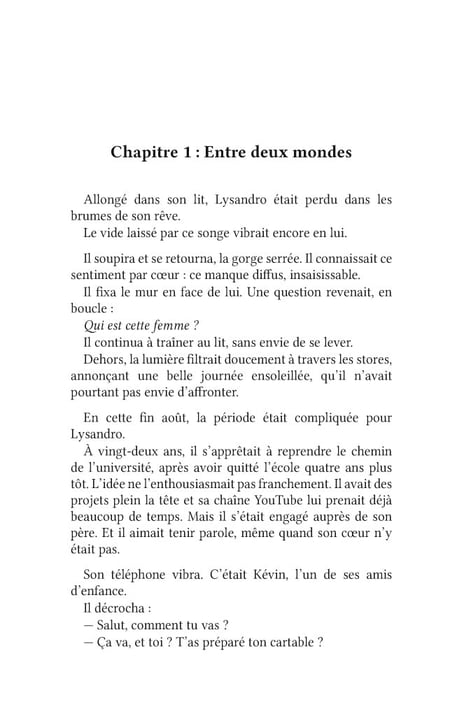 Chapitre 1 : Entre deux mondes

Allongé dans son lit, Lysandro était perdu dans les brumes de son rêve.
Le vide laissé par ce songe vibrait encore en lui.

Il soupira et se retourna, la gorge serrée. Il connaissait ce sentiment par cœur : ce manque diffus, insaisissable.
Il fixa le mur en face de lui. Une question revenait, en boucle :
Qui est cette femme ?
Il continua à traîner au lit, sans envie de se lever.
Dehors, la lumière filtrait doucement à travers les stores, annonçant une belle journée ensoleillée, qu'il n'avait pourtant pas envie d'affronter.

En cette fin août, la période était compliquée pour Lysandro.
À vingt-deux ans, il s'apprêtait à reprendre le chemin de l'université, après avoir quitté l'école quatre ans plus tôt. L'idée ne l'enthousiasmait pas franchement. Il avait des projets plein la tête et sa chaîne YouTube lui prenait déjà beaucoup de temps. Mais il s'était engagé auprès de son père. Et il aimait tenir parole, même quand son cœur n'y était pas.

Son téléphone vibra. C'était Kévin, l'un de ses amis d'enfance.
Il décrocha :
— Salut, comment tu vas ?
— Ça va, et toi ? T'as préparé ton cartable ?